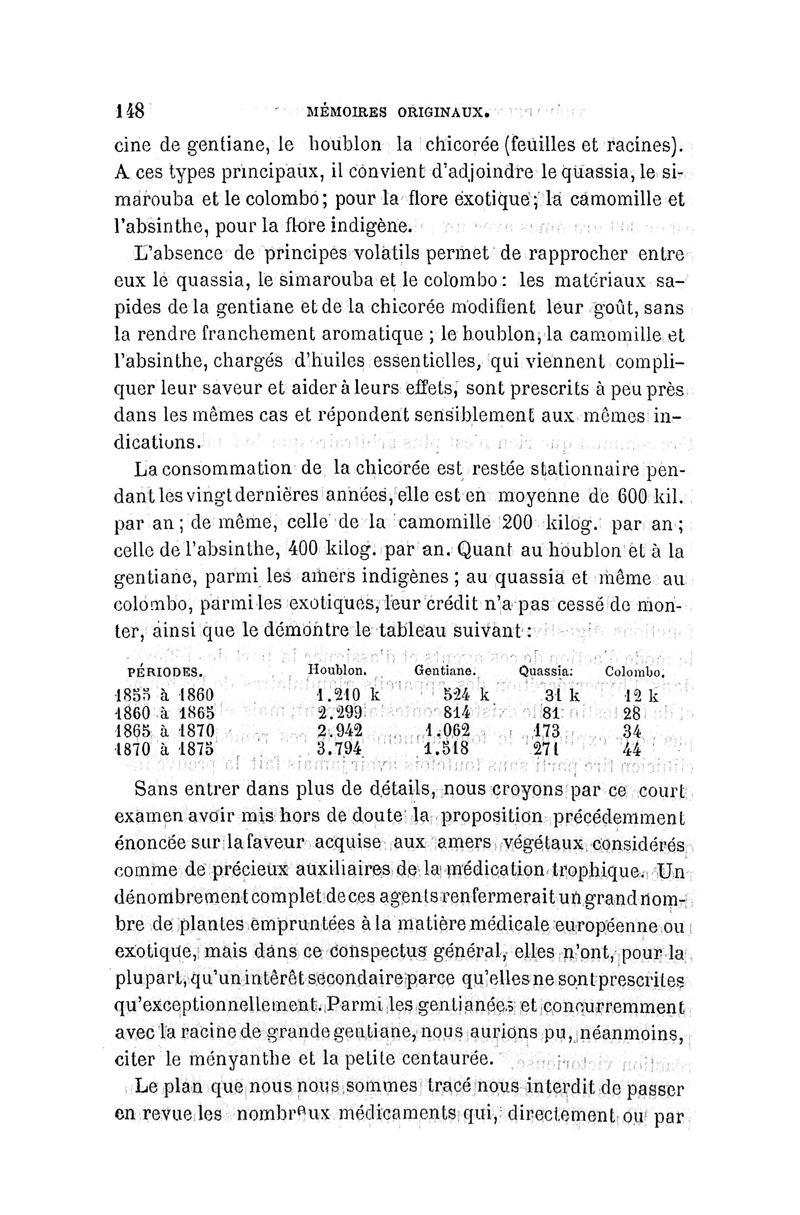 148 MÉMOIRES ORIGINAUX.

cine de gentiane, le houblon la chicorée (feuilles et racines). A ces types principaux, il convient d'adjoindre le quassia, le simarouba et le colombo; pour la flore exotique; la camomille et l'absinthe, pour la flore indigène.

L'absence de principes volatils permet de rapprocher entre eux le quassia, le simarouba et le colombo : les matériaux sapides de la gentiane et de la chicorée modifient leur goût, sans la rendre franchement aromatique ; le houblon, la camomille et l'absinthe, chargés d'huiles essentielles, qui viennent compliquer leur saveur et aider à leurs effets, sont prescrits à peu près dans les mêmes cas et répondent sensiblement aux mêmes indications.

La consommation de la chicorée est restée stationnaire pendant les vingt dernières années, elle est en moyenne de 600 kil. par an ; de même, celle de la camomille 200 kilog. par an ; celle de l'absinthe, 400 kilog. par an. Quant au houblon et à la gentiane, parmi les amers indigènes ; au quassia et même au colombo, parmi les exotiques, leur crédit n'a pas cessé de monter, ainsi que le démontre le tableau suivant :

| PÉRIODES. | Houblon. | Gentiane. | Quassia. | Colombo. |
|---|---|---|---|---|
| 1855 à 1860 | 1.210 k | 524 k | 31 k | 12 k |
| 1860 à 1865 | 2.299 | 814 | 81 | 28 |
| 1865 à 1870 | 2.942 | 1.062 | 173 | 34 |
| 1870 à 1875 | 3.794 | 1.518 | 271 | 44 |

Sans entrer dans plus de détails, nous croyons par ce court examen avoir mis hors de doute la proposition précédemment énoncée sur la faveur acquise aux amers végétaux considérés comme de précieux auxiliaires de la médication trophique. Un dénombrement complet de ces agents renfermerait un grand nombre de plantes empruntées à la matière médicale européenne ou exotique, mais dans ce conspectus général, elles n'ont, pour la plupart, qu'un intérêt secondaire parce qu'elles ne sont prescrites qu'exceptionnellement. Parmi les gentianées et concurremment avec la racine de grande gentiane, nous aurions pu, néanmoins, citer le ményanthe et la petite centaurée.

Le plan que nous nous sommes tracé nous interdit de passer en revue les nombreux médicaments qui, directement ou par